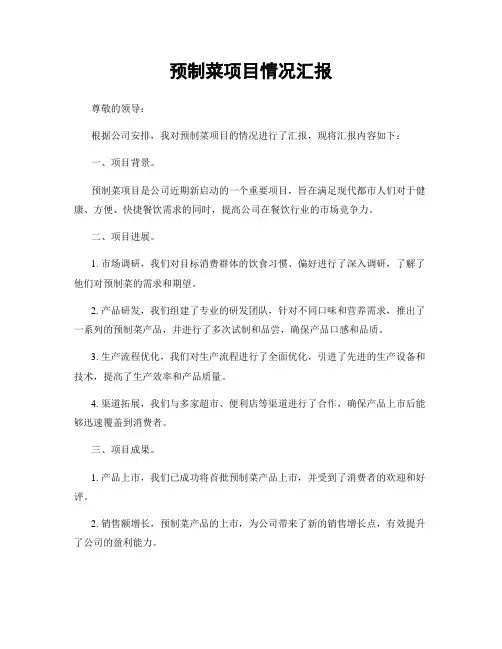 预制菜项目情况汇报

尊敬的领导：

根据公司安排，我对预制菜项目的情况进行了汇报，现将汇报内容如下：

一、项目背景。

预制菜项目是公司近期新启动的一个重要项目，旨在满足现代都市人们对于健康、方便、快捷餐饮需求的同时，提高公司在餐饮行业的市场竞争力。

二、项目进展。

1. 市场调研，我们对目标消费群体的饮食习惯、偏好进行了深入调研，了解了他们对预制菜的需求和期望。

2. 产品研发，我们组建了专业的研发团队，针对不同口味和营养需求，推出了一系列的预制菜产品，并进行了多次试制和品尝，确保产品口感和品质。

3. 生产流程优化，我们对生产流程进行了全面优化，引进了先进的生产设备和技术，提高了生产效率和产品质量。

4. 渠道拓展，我们与多家超市、便利店等渠道进行了合作，确保产品上市后能够迅速覆盖到消费者。

三、项目成果。

1. 产品上市，我们已成功将首批预制菜产品上市，并受到了消费者的欢迎和好评。

2. 销售额增长，预制菜产品的上市，为公司带来了新的销售增长点，有效提升了公司的盈利能力。